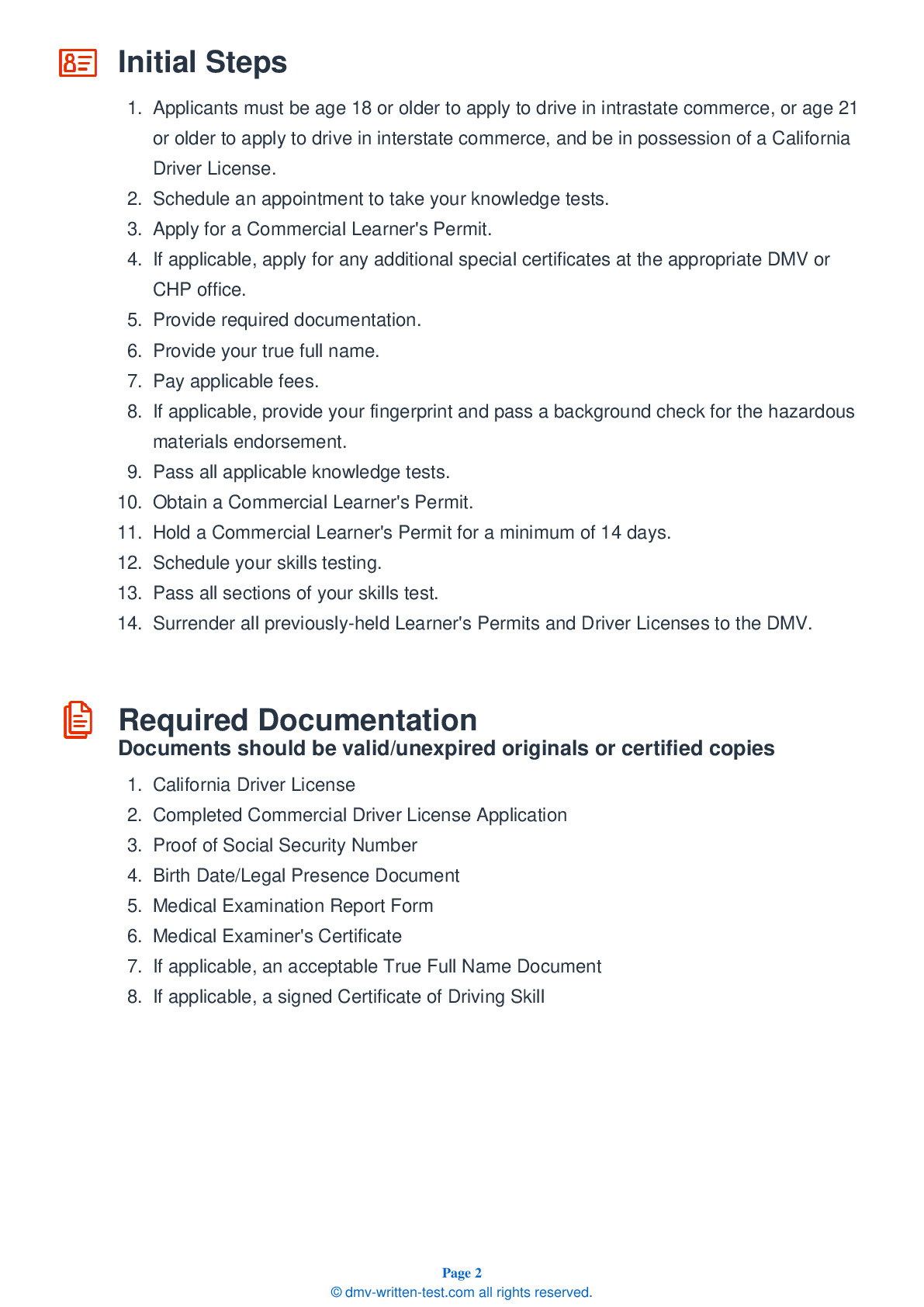 Initial Steps

1. Applicants must be age 18 or older to apply to drive in intrastate commerce, or age 21 or older to apply to drive in interstate commerce, and be in possession of a California Driver License.
2. Schedule an appointment to take your knowledge tests.
3. Apply for a Commercial Learner's Permit.
4. If applicable, apply for any additional special certificates at the appropriate DMV or CHP office.
5. Provide required documentation.
6. Provide your true full name.
7. Pay applicable fees.
8. If applicable, provide your fingerprint and pass a background check for the hazardous materials endorsement.
9. Pass all applicable knowledge tests.
10. Obtain a Commercial Learner's Permit.
11. Hold a Commercial Learner's Permit for a minimum of 14 days.
12. Schedule your skills testing.
13. Pass all sections of your skills test.
14. Surrender all previously-held Learner's Permits and Driver Licenses to the DMV.

Required Documentation
Documents should be valid/unexpired originals or certified copies

1. California Driver License
2. Completed Commercial Driver License Application
3. Proof of Social Security Number
4. Birth Date/Legal Presence Document
5. Medical Examination Report Form
6. Medical Examiner's Certificate
7. If applicable, an acceptable True Full Name Document
8. If applicable, a signed Certificate of Driving Skill

Page 2
© dmv-written-test.com all rights reserved.